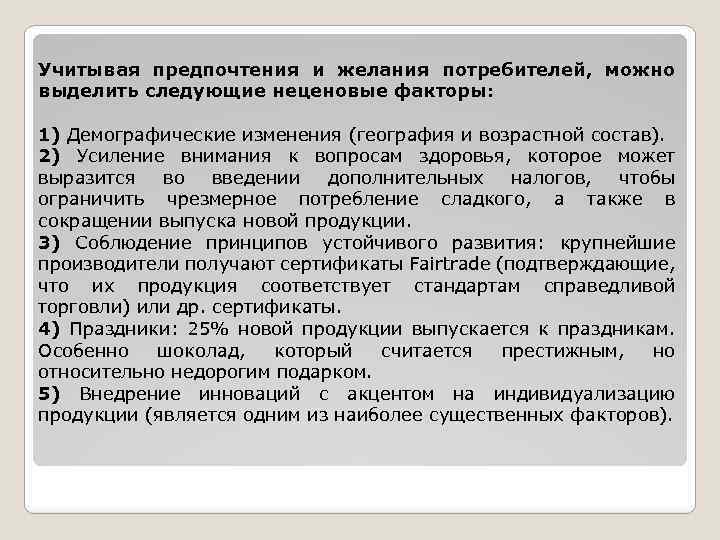 Учитывая предпочтения и желания потребителей, можно выделить следующие неценовые факторы:

1) Демографические изменения (география и возрастной состав).
2) Усиление внимания к вопросам здоровья, которое может выразится во введении дополнительных налогов, чтобы ограничить чрезмерное потребление сладкого, а также в сокращении выпуска новой продукции.
3) Соблюдение принципов устойчивого развития: крупнейшие производители получают сертификаты Fairtrade (подтверждающие, что их продукция соответствует стандартам справедливой торговли) или др. сертификаты.
4) Праздники: 25% новой продукции выпускается к праздникам. Особенно шоколад, который считается престижным, но относительно недорогим подарком.
5) Внедрение инноваций с акцентом на индивидуализацию продукции (является одним из наиболее существенных факторов).